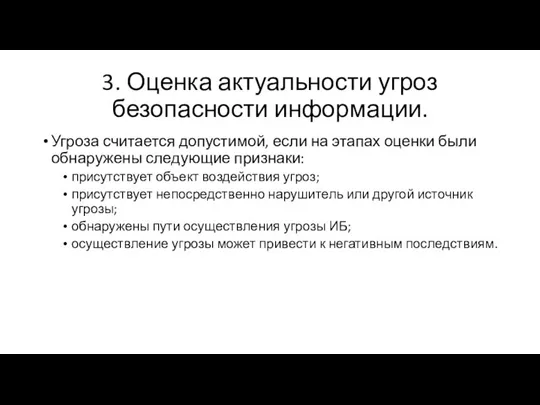 3. Оценка актуальности угроз безопасности информации.

• Угроза считается допустимой, если на этапах оценки были обнаружены следующие признаки:
  • присутствует объект воздействия угроз;
  • присутствует непосредственно нарушитель или другой источник угрозы;
  • обнаружены пути осуществления угрозы ИБ;
  • осуществление угрозы может привести к негативным последствиям.